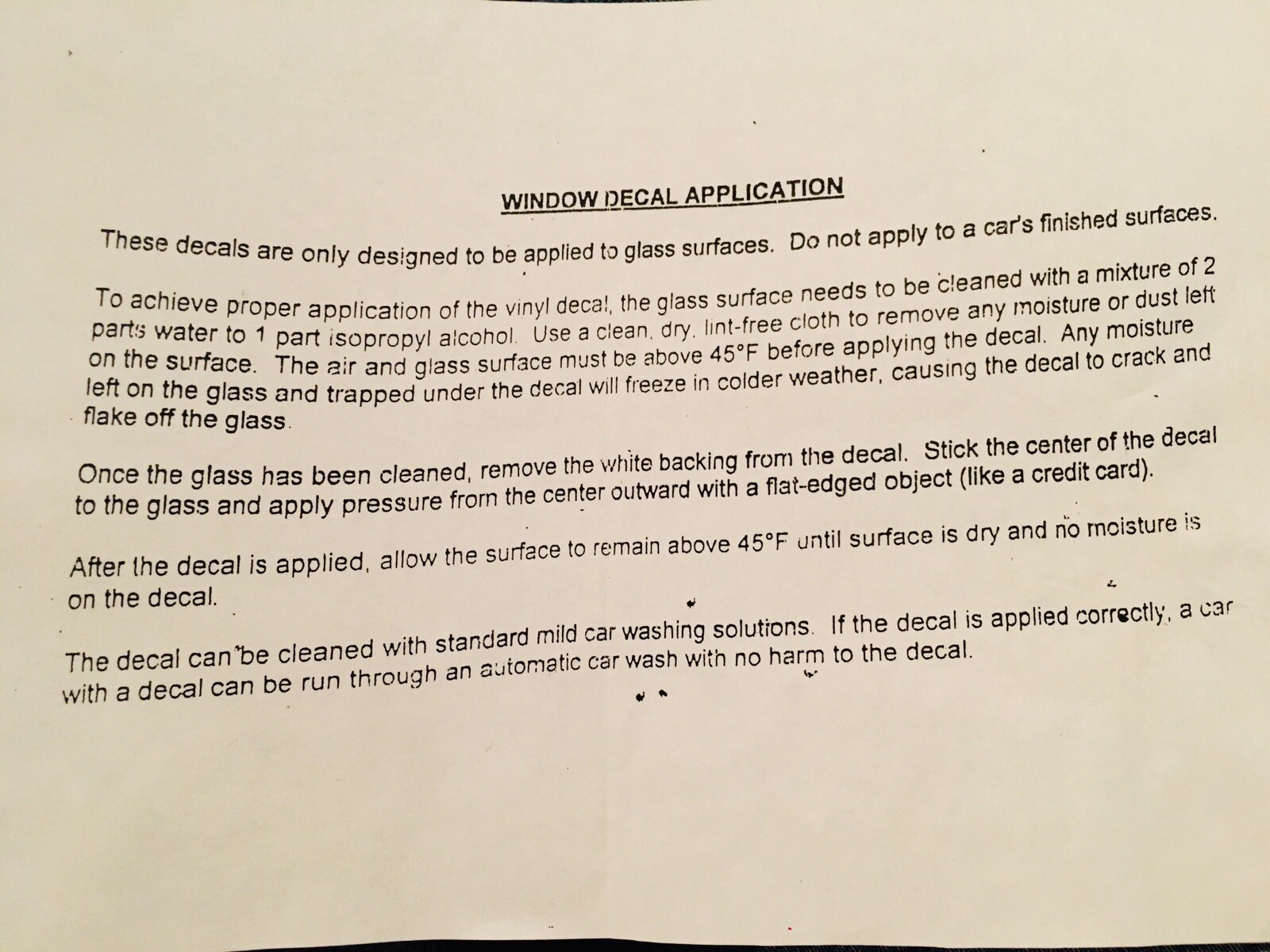 WINDOW DECAL APPLICATION

These decals are only designed to be applied to glass surfaces. Do not apply to a car's finished surfaces.

To achieve proper application of the vinyl decal, the glass surface needs to be cleaned with a mixture of 2 parts water to 1 part isopropyl alcohol. Use a clean, dry, lint-free cloth to remove any moisture or dust left on the surface. The air and glass surface must be above 45°F before applying the decal. Any moisture left on the glass and trapped under the decal will freeze in colder weather, causing the decal to crack and flake off the glass.

Once the glass has been cleaned, remove the white backing from the decal. Stick the center of the decal to the glass and apply pressure from the center outward with a flat-edged object (like a credit card).

After the decal is applied, allow the surface to remain above 45°F until surface is dry and no moisture is on the decal.

The decal can be cleaned with standard mild car washing solutions. If the decal is applied correctly, a car with a decal can be run through an automatic car wash with no harm to the decal.